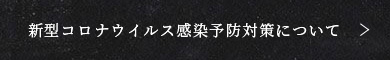 新型コロナウイルス感染予防対策について ＞